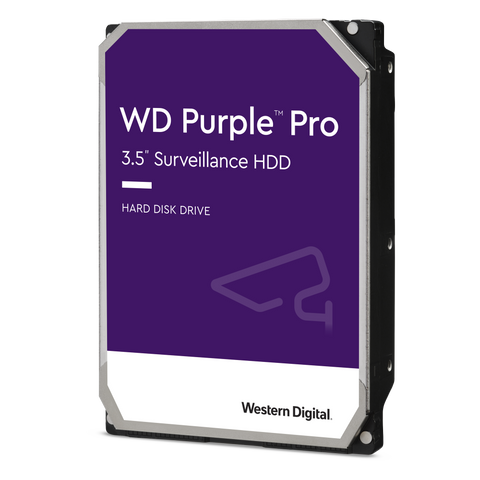 WD Purple™ Pro
3.5" Surveillance HDD

HARD DISK DRIVE

Western Digital.